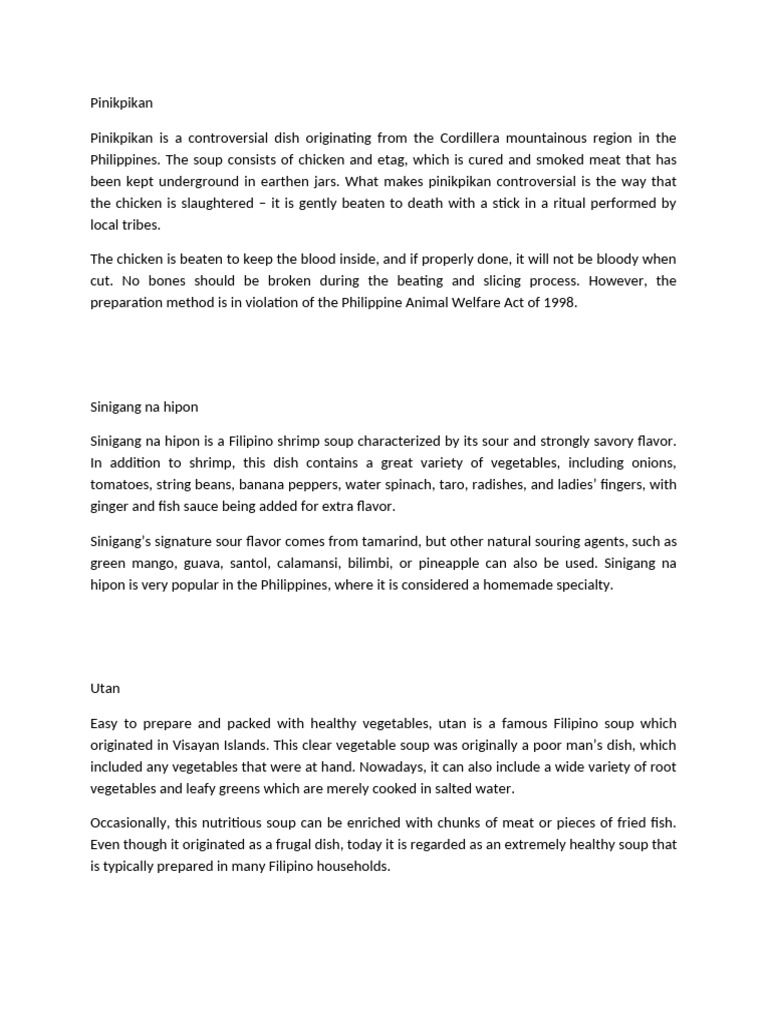 Pinikpikan

Pinikpikan is a controversial dish originating from the Cordillera mountainous region in the Philippines. The soup consists of chicken and etag, which is cured and smoked meat that has been kept underground in earthen jars. What makes pinikpikan controversial is the way that the chicken is slaughtered – it is gently beaten to death with a stick in a ritual performed by local tribes.

The chicken is beaten to keep the blood inside, and if properly done, it will not be bloody when cut. No bones should be broken during the beating and slicing process. However, the preparation method is in violation of the Philippine Animal Welfare Act of 1998.

Sinigang na hipon

Sinigang na hipon is a Filipino shrimp soup characterized by its sour and strongly savory flavor. In addition to shrimp, this dish contains a great variety of vegetables, including onions, tomatoes, string beans, banana peppers, water spinach, taro, radishes, and ladies' fingers, with ginger and fish sauce being added for extra flavor.

Sinigang's signature sour flavor comes from tamarind, but other natural souring agents, such as green mango, guava, santol, calamansi, bilimbi, or pineapple can also be used. Sinigang na hipon is very popular in the Philippines, where it is considered a homemade specialty.

Utan

Easy to prepare and packed with healthy vegetables, utan is a famous Filipino soup which originated in Visayan Islands. This clear vegetable soup was originally a poor man's dish, which included any vegetables that were at hand. Nowadays, it can also include a wide variety of root vegetables and leafy greens which are merely cooked in salted water.

Occasionally, this nutritious soup can be enriched with chunks of meat or pieces of fried fish. Even though it originated as a frugal dish, today it is regarded as an extremely healthy soup that is typically prepared in many Filipino households.